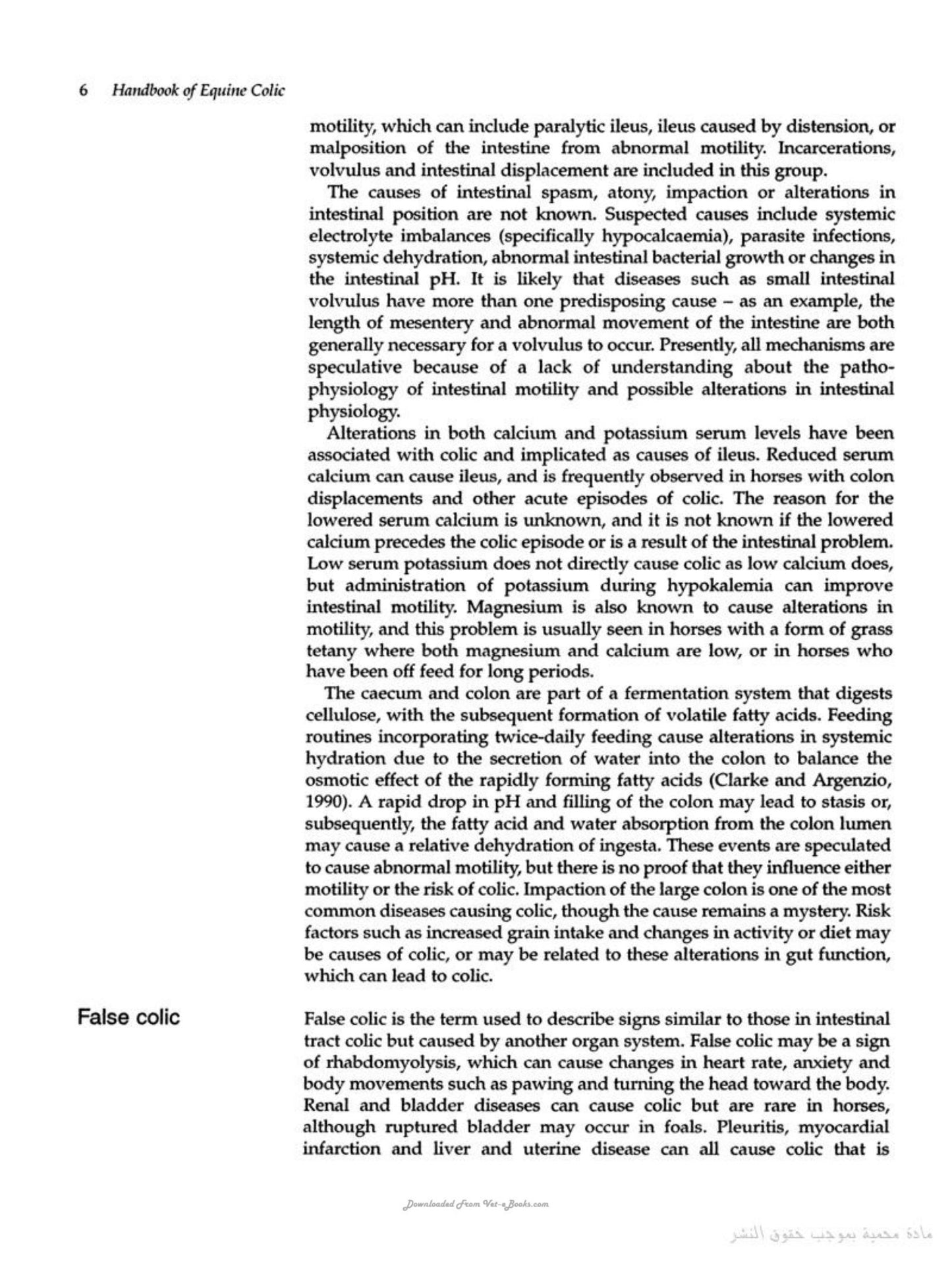 6 Handbook of Equine Colic

motility, which can include paralytic ileus, ileus caused by distension, or malposition of the intestine from abnormal motility. Incarcerations, volvulus and intestinal displacement are included in this group.

The causes of intestinal spasm, atony, impaction or alterations in intestinal position are not known. Suspected causes include systemic electrolyte imbalances (specifically hypocalcaemia), parasite infections, systemic dehydration, abnormal intestinal bacterial growth or changes in the intestinal pH. It is likely that diseases such as small intestinal volvulus have more than one predisposing cause – as an example, the length of mesentery and abnormal movement of the intestine are both generally necessary for a volvulus to occur. Presently, all mechanisms are speculative because of a lack of understanding about the pathophysiology of intestinal motility and possible alterations in intestinal physiology.

Alterations in both calcium and potassium serum levels have been associated with colic and implicated as causes of ileus. Reduced serum calcium can cause ileus, and is frequently observed in horses with colon displacements and other acute episodes of colic. The reason for the lowered serum calcium is unknown, and it is not known if the lowered calcium precedes the colic episode or is a result of the intestinal problem. Low serum potassium does not directly cause colic as low calcium does, but administration of potassium during hypokalemia can improve intestinal motility. Magnesium is also known to cause alterations in motility, and this problem is usually seen in horses with a form of grass tetany where both magnesium and calcium are low, or in horses who have been off feed for long periods.

The caecum and colon are part of a fermentation system that digests cellulose, with the subsequent formation of volatile fatty acids. Feeding routines incorporating twice-daily feeding cause alterations in systemic hydration due to the secretion of water into the colon to balance the osmotic effect of the rapidly forming fatty acids (Clarke and Argenzio, 1990). A rapid drop in pH and filling of the colon may lead to stasis or, subsequently, the fatty acid and water absorption from the colon lumen may cause a relative dehydration of ingesta. These events are speculated to cause abnormal motility, but there is no proof that they influence either motility or the risk of colic. Impaction of the large colon is one of the most common diseases causing colic, though the cause remains a mystery. Risk factors such as increased grain intake and changes in activity or diet may be causes of colic, or may be related to these alterations in gut function, which can lead to colic.

False colic

False colic is the term used to describe signs similar to those in intestinal tract colic but caused by another organ system. False colic may be a sign of rhabdomyolysis, which can cause changes in heart rate, anxiety and body movements such as pawing and turning the head toward the body. Renal and bladder diseases can cause colic but are rare in horses, although ruptured bladder may occur in foals. Pleuritis, myocardial infarction and liver and uterine disease can all cause colic that is

Downloaded From Vet-eBooks.com

مادة محمية بموجب حقوق النشر